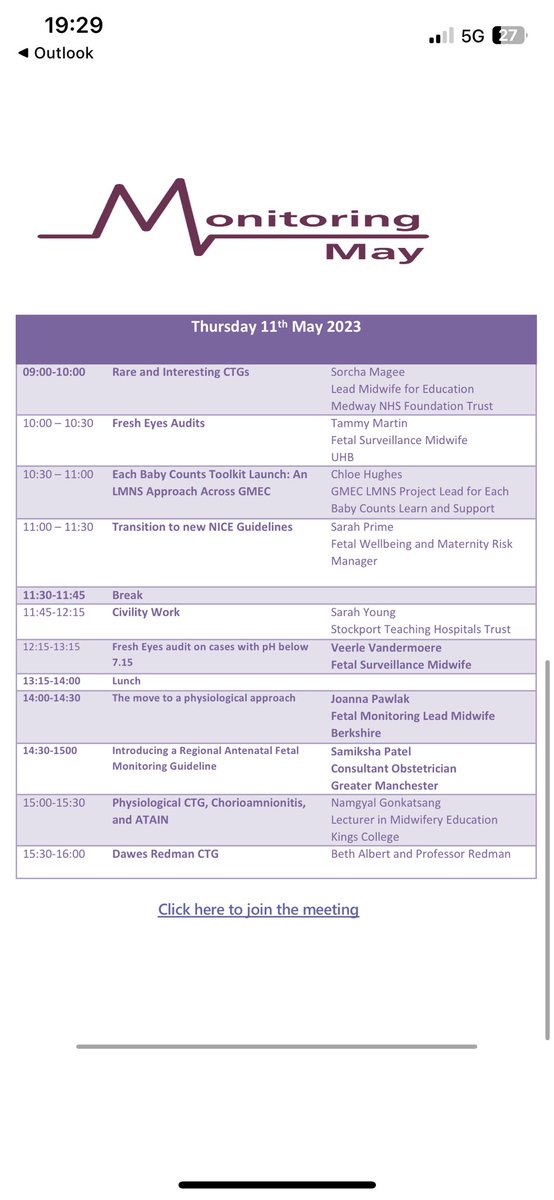 19:29
◀ Outlook
5G 27

Monitoring May

| Thursday 11$^{th}$ May 2023 | | |
|---|---|---|
| 09:00-10:00 | Rare and Interesting CTGs | Sorcha Magee Lead Midwife for Education Medway NHS Foundation Trust |
| 10:00 – 10:30 | Fresh Eyes Audits | Tammy Martin Fetal Surveillance Midwife UHB |
| 10:30 – 11:00 | Each Baby Counts Toolkit Launch: An LMNS Approach Across GMEC | Chloe Hughes GMEC LMNS Project Lead for Each Baby Counts Learn and Support |
| 11:00 – 11:30 | Transition to new NICE Guidelines | Sarah Prime Fetal Wellbeing and Maternity Risk Manager |
| 11:30-11:45 | Break | |
| 11:45-12:15 | Civility Work | Sarah Young Stockport Teaching Hospitals Trust |
| 12:15-13:15 | Fresh Eyes audit on cases with pH below 7.15 | Veerle Vandermoere Fetal Surveillance Midwife |
| 13:15-14:00 | Lunch | |
| 14:00-14:30 | The move to a physiological approach | Joanna Pawlak Fetal Monitoring Lead Midwife Berkshire |
| 14:30-1500 | Introducing a Regional Antenatal Fetal Monitoring Guideline | Samiksha Patel Consultant Obstetrician Greater Manchester |
| 15:00-15:30 | Physiological CTG, Chorioamnionitis, and ATAIN | Namgyal Gonkatsang Lecturer in Midwifery Education Kings College |
| 15:30-16:00 | Dawes Redman CTG | Beth Albert and Professor Redman |

Click here to join the meeting